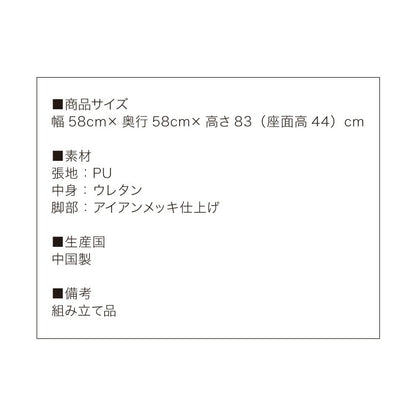 ■商品サイズ
幅 58cm× 奥行 58cm× 高さ 83（座面高 44）cm

■素材
張地：PU
中身：ウレタン
脚部：アイアンメッキ仕上げ

■生産国
中国製

■備考
組み立て品